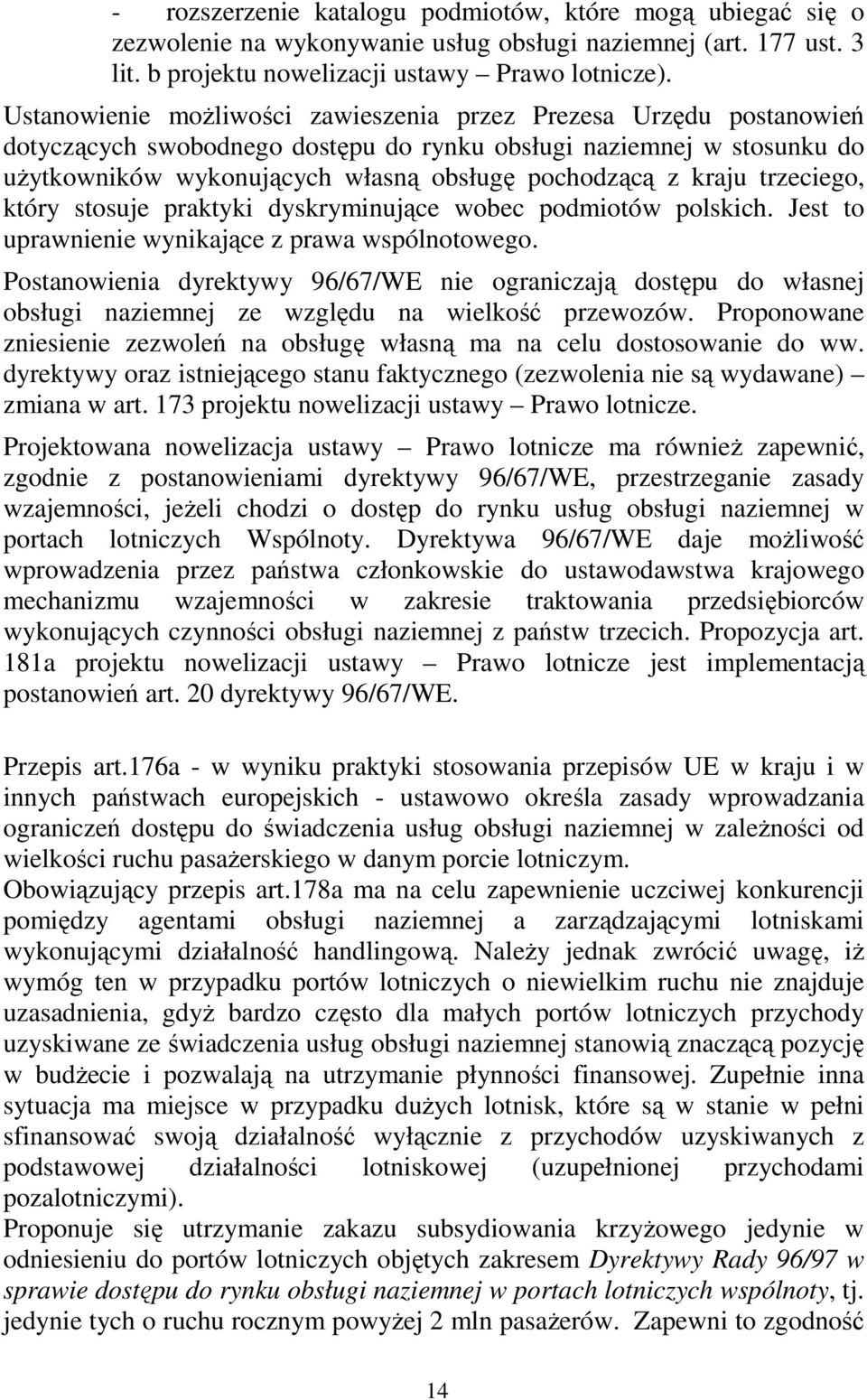 - rozszerzenie katalogu podmiotów, które mogą ubiegać się o zezwolenie na wykonywanie usług obsługi naziemnej (art. 177 ust. 3 lit. b projektu nowelizacji ustawy – Prawo lotnicze).

Ustanowienie możliwości zawieszenia przez Prezesa Urzędu postanowień dotyczących swobodnego dostępu do rynku obsługi naziemnej w stosunku do użytkowników wykonujących własną obsługę pochodzącą z kraju trzeciego, który stosuje praktyki dyskryminujące wobec podmiotów polskich. Jest to uprawnienie wynikające z prawa wspólnotowego.

Postanowienia dyrektywy 96/67/WE nie ograniczają dostępu do własnej obsługi naziemnej ze względu na wielkość przewozów. Proponowane zniesienie zezwoleń na obsługę własną ma na celu dostosowanie do ww. dyrektywy oraz istniejącego stanu faktycznego (zezwolenia nie są wydawane) – zmiana w art. 173 projektu nowelizacji ustawy – Prawo lotnicze.

Projektowana nowelizacja ustawy – Prawo lotnicze ma również zapewnić, zgodnie z postanowieniami dyrektywy 96/67/WE, przestrzeganie zasady wzajemności, jeżeli chodzi o dostęp do rynku usług obsługi naziemnej w portach lotniczych Wspólnoty. Dyrektywa 96/67/WE daje możliwość wprowadzenia przez państwa członkowskie do ustawodawstwa krajowego mechanizmu wzajemności w zakresie traktowania przedsiębiorców wykonujących czynności obsługi naziemnej z państw trzecich. Propozycja art. 181a projektu nowelizacji ustawy – Prawo lotnicze jest implementacją postanowień art. 20 dyrektywy 96/67/WE.

Przepis art.176a - w wyniku praktyki stosowania przepisów UE w kraju i w innych państwach europejskich - ustawowo określa zasady wprowadzania ograniczeń dostępu do świadczenia usług obsługi naziemnej w zależności od wielkości ruchu pasażerskiego w danym porcie lotniczym.
Obowiązujący przepis art.178a ma na celu zapewnienie uczciwej konkurencji pomiędzy agentami obsługi naziemnej a zarządzającymi lotniskami wykonującymi działalność handlingową. Należy jednak zwrócić uwagę, iż wymóg ten w przypadku portów lotniczych o niewielkim ruchu nie znajduje uzasadnienia, gdyż bardzo często dla małych portów lotniczych przychody uzyskiwane ze świadczenia usług obsługi naziemnej stanowią znaczącą pozycję w budżecie i pozwalają na utrzymanie płynności finansowej. Zupełnie inna sytuacja ma miejsce w przypadku dużych lotnisk, które są w stanie w pełni sfinansować swoją działalność wyłącznie z przychodów uzyskiwanych z podstawowej działalności lotniskowej (uzupełnionej przychodami pozalotniczymi).
Proponuje się utrzymanie zakazu subsydiowania krzyżowego jedynie w odniesieniu do portów lotniczych objętych zakresem Dyrektywy Rady 96/97 w sprawie dostępu do rynku obsługi naziemnej w portach lotniczych wspólnoty, tj. jedynie tych o ruchu rocznym powyżej 2 mln pasażerów. Zapewni to zgodność

14